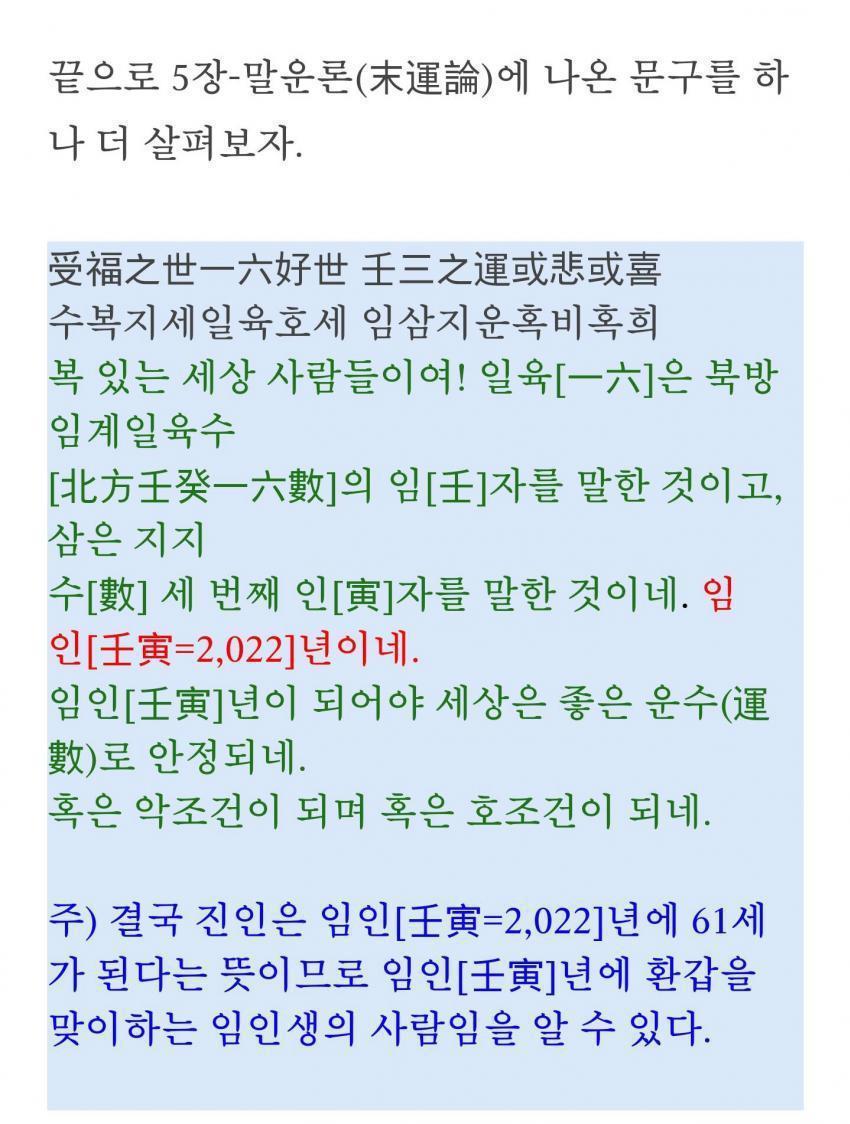 끝으로 5장-말운론(末運論)에 나온 문구를 하나 더 살펴보자.

受福之世一六好世 壬三之運或悲或喜
수복지세일육호세 임삼지운혹비혹희
복 있는 세상 사람들이여! 일육[一六]은 북방임계일육수
[北方壬癸一六數]의 임[壬]자를 말한 것이고, 삼은 지지
수[數] 세 번째 인[寅]자를 말한 것이네. 임인[壬寅=2,022]년이네.
임인[壬寅]년이 되어야 세상은 좋은 운수(運數)로 안정되네.
혹은 악조건이 되며 혹은 호조건이 되네.

주) 결국 진인은 임인[壬寅=2,022]년에 61세가 된다는 뜻이므로 임인[壬寅]년에 환갑을 맞이하는 임인생의 사람임을 알 수 있다.